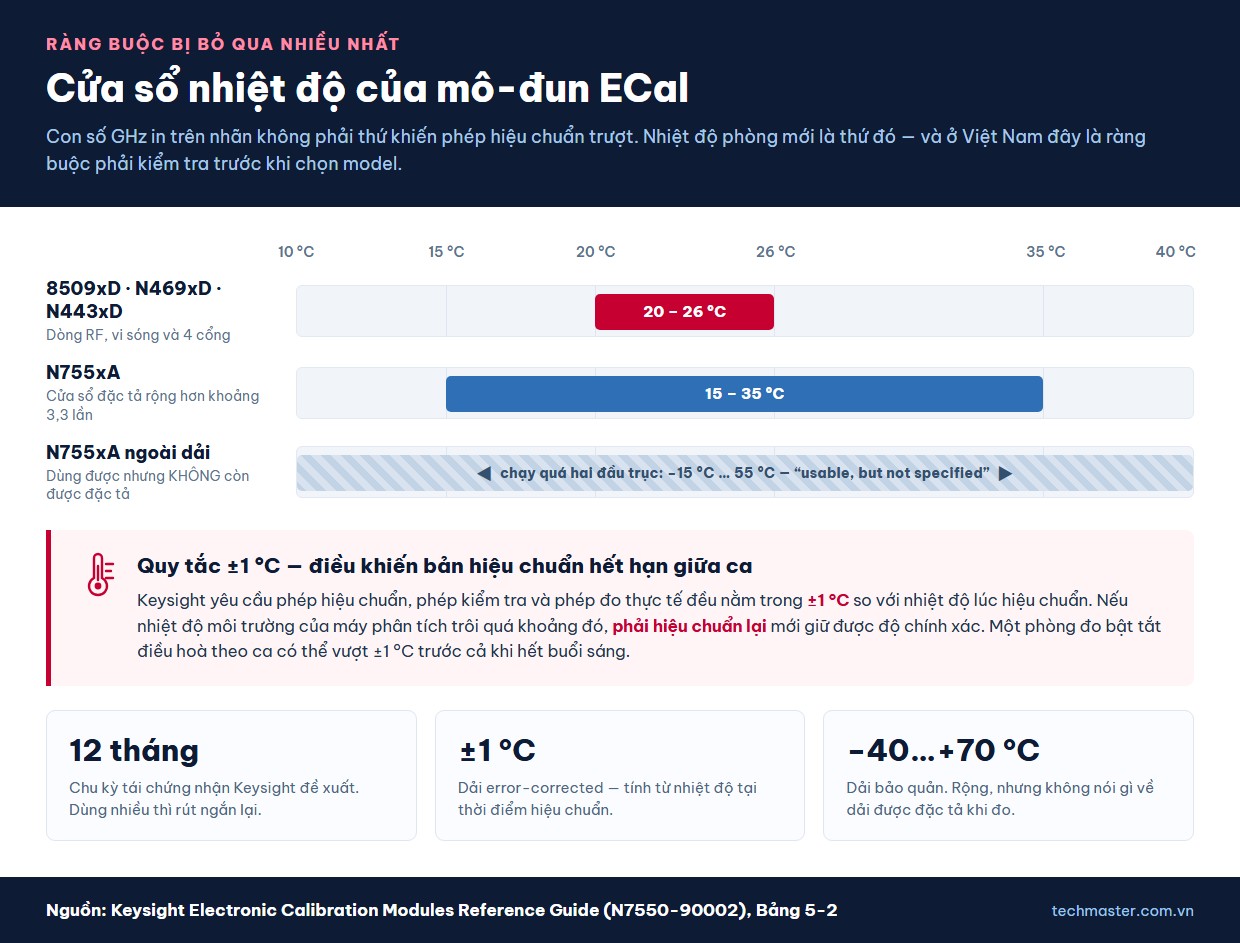 RÀNG BUỘC BỊ BỎ QUA NHIỀU NHẤT

Cửa sổ nhiệt độ của mô-đun ECal

Con số GHz in trên nhãn không phải thứ khiến phép hiệu chuẩn trượt. Nhiệt độ phòng mới là thứ đó — và ở Việt Nam đây là ràng buộc phải kiểm tra trước khi chọn model.

10 °C 15 °C 20 °C 26 °C 35 °C 40 °C

8509xD · N469xD · N443xD
Dòng RF, vi sóng và 4 cổng
20 – 26 °C

N755xA
Cửa sổ đặc tả rộng hơn khoảng 3,3 lần
15 – 35 °C

N755xA ngoài dải
Dùng được nhưng KHÔNG còn được đặc tả
◀ chạy quá hai đầu trục: -15 °C … 55 °C — "usable, but not specified" ▶

Quy tắc ±1 °C — điều khiến bản hiệu chuẩn hết hạn giữa ca

Keysight yêu cầu phép hiệu chuẩn, phép kiểm tra và phép đo thực tế đều nằm trong ±1 °C so với nhiệt độ lúc hiệu chuẩn. Nếu nhiệt độ môi trường của máy phân tích trôi quá khoảng đó, phải hiệu chuẩn lại mới giữ được độ chính xác. Một phòng đo bật tắt điều hoà theo ca có thể vượt ±1 °C trước cả khi hết buổi sáng.

12 tháng
Chu kỳ tái chứng nhận Keysight đề xuất. Dùng nhiều thì rút ngắn lại.

±1 °C
Dải error-corrected — tính từ nhiệt độ tại thời điểm hiệu chuẩn.

-40…+70 °C
Dải bảo quản. Rộng, nhưng không nói gì về dải được đặc tả khi đo.

Nguồn: Keysight Electronic Calibration Modules Reference Guide (N7550-90002), Bảng 5-2

techmaster.com.vn